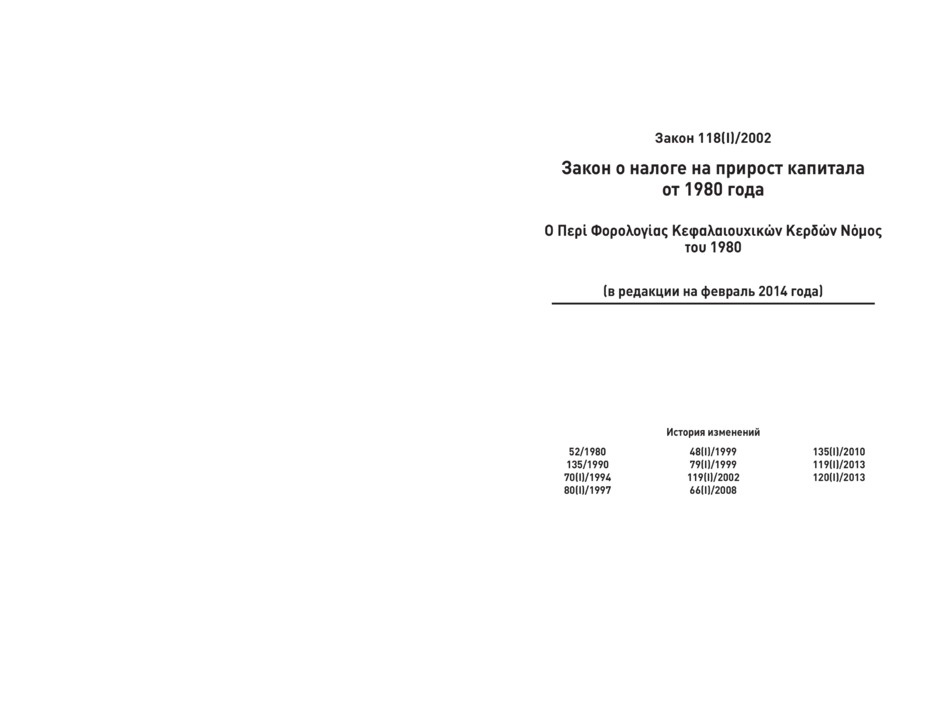 Закон 118(I)/2002

Закон о налоге на прирост капитала от 1980 года

Ο Περί Φορολογίας Κεφαλαιουχικών Κερδών Νόμος του 1980

(в редакции на февраль 2014 года)

История изменений

52/1980
135/1990
70(I)/1994
80(I)/1997

48(I)/1999
79(I)/1999
119(I)/2002
66(I)/2008

135(I)/2010
119(I)/2013
120(I)/2013